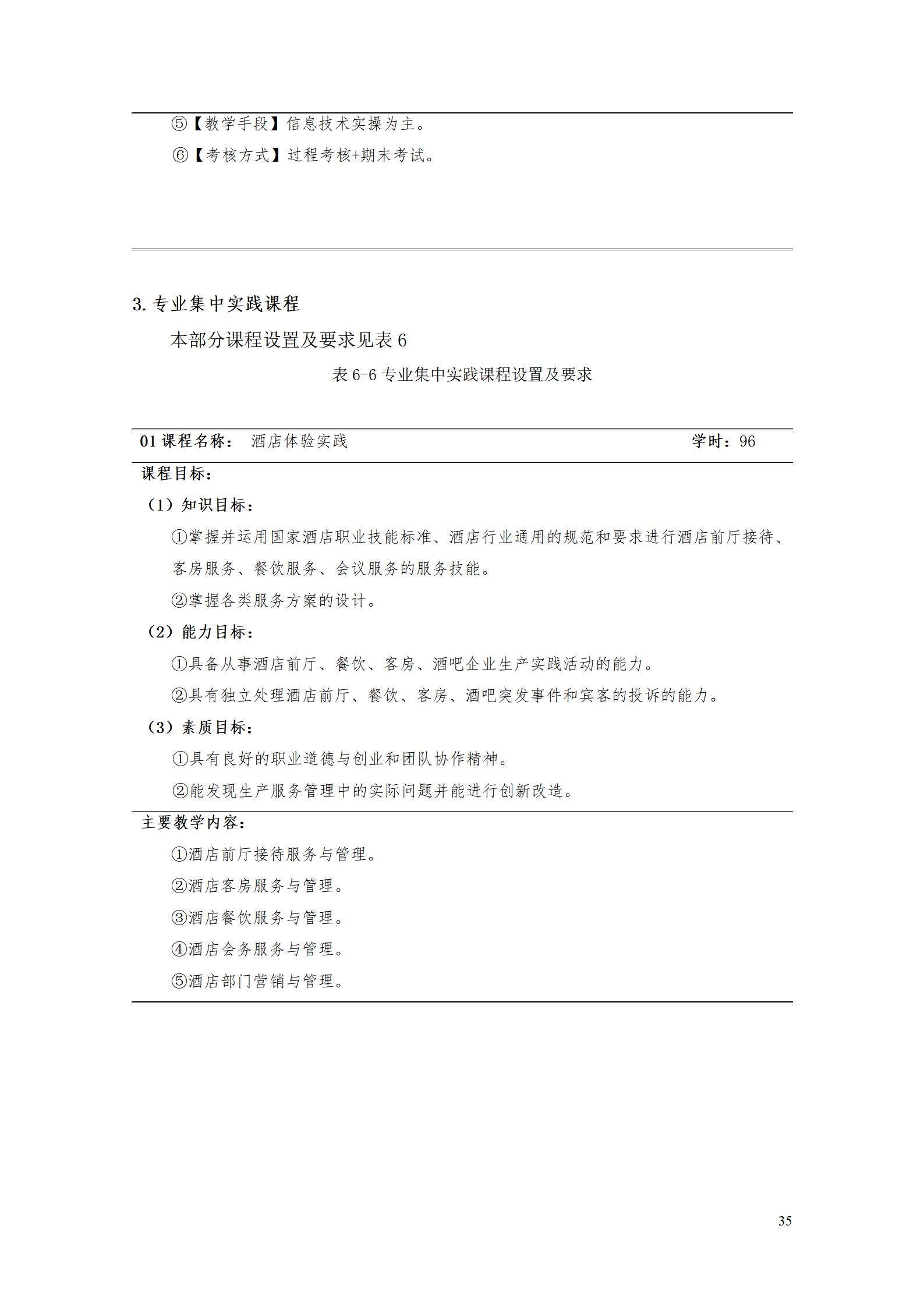 ⑤【教学手段】信息技术实操为主。

⑥【考核方式】过程考核+期末考试。

3.专业集中实践课程

本部分课程设置及要求见表6

表6-6专业集中实践课程设置及要求

01课程名称： 酒店体验实践 学时：96

课程目标：

（1）知识目标：

①掌握并运用国家酒店职业技能标准、酒店行业通用的规范和要求进行酒店前厅接待、客房服务、餐饮服务、会议服务的服务技能。

②掌握各类服务方案的设计。

（2）能力目标：

①具备从事酒店前厅、餐饮、客房、酒吧企业生产实践活动的能力。

②具有独立处理酒店前厅、餐饮、客房、酒吧突发事件和宾客的投诉的能力。

（3）素质目标：

①具有良好的职业道德与创业和团队协作精神。

②能发现生产服务管理中的实际问题并能进行创新改造。

主要教学内容：

①酒店前厅接待服务与管理。

②酒店客房服务与管理。

③酒店餐饮服务与管理。

④酒店会务服务与管理。

⑤酒店部门营销与管理。

35